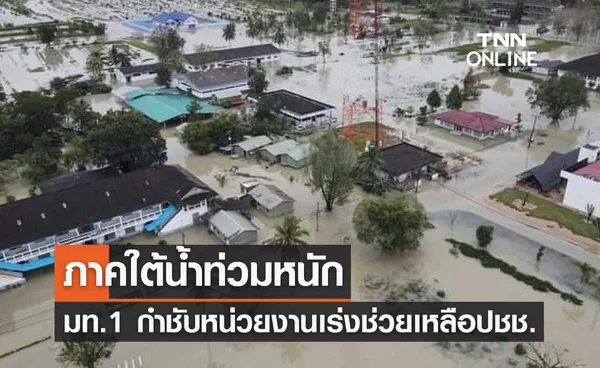 TNN ONLINE

ภาคใต้น้ำท่วมหนัก

มท.1 กำชับหน่วยงานเร่งช่วยเหลือปชช.